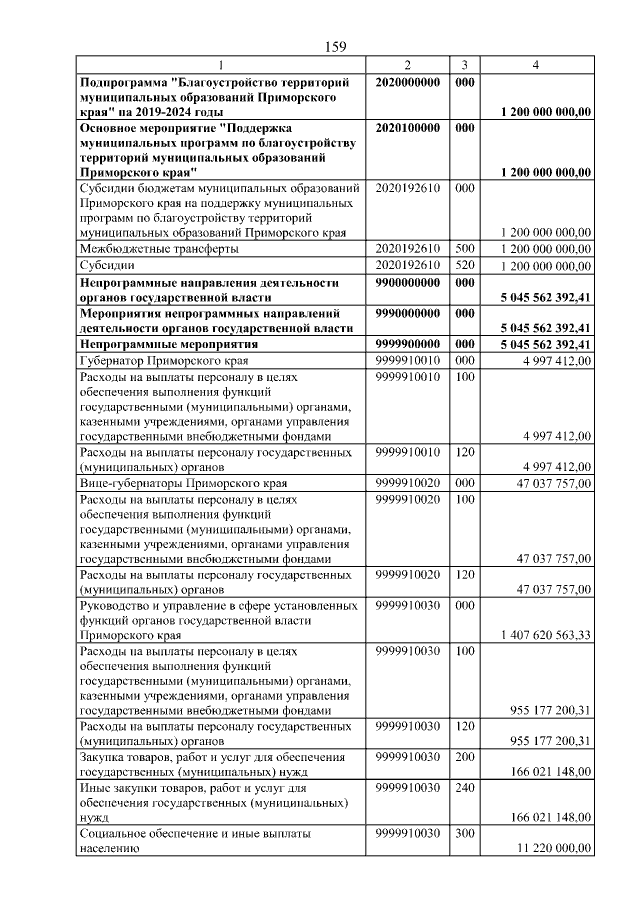 159

| 1 | 2 | 3 | 4 |
|---|---|---|---|
| Подпрограмма "Благоустройство территорий муниципальных образований Приморского края" на 2019-2024 годы | 2020000000 | 000 | 1 200 000 000,00 |
| Основное мероприятие "Поддержка муниципальных программ по благоустройству территорий муниципальных образований Приморского края" | 2020100000 | 000 | 1 200 000 000,00 |
| Субсидии бюджетам муниципальных образований Приморского края на поддержку муниципальных программ по благоустройству территорий муниципальных образований Приморского края | 2020192610 | 000 | 1 200 000 000,00 |
| Межбюджетные трансферты | 2020192610 | 500 | 1 200 000 000,00 |
| Субсидии | 2020192610 | 520 | 1 200 000 000,00 |
| Непрограммные направления деятельности органов государственной власти | 9900000000 | 000 | 5 045 562 392,41 |
| Мероприятия непрограммных направлений деятельности органов государственной власти | 9990000000 | 000 | 5 045 562 392,41 |
| Непрограммные мероприятия | 9999900000 | 000 | 5 045 562 392,41 |
| Губернатор Приморского края | 9999910010 | 000 | 4 997 412,00 |
| Расходы на выплаты персоналу в целях обеспечения выполнения функций государственными (муниципальными) органами, казенными учреждениями, органами управления государственными внебюджетными фондами | 9999910010 | 100 | 4 997 412,00 |
| Расходы на выплаты персоналу государственных (муниципальных) органов | 9999910010 | 120 | 4 997 412,00 |
| Вице-губернаторы Приморского края | 9999910020 | 000 | 47 037 757,00 |
| Расходы на выплаты персоналу в целях обеспечения выполнения функций государственными (муниципальными) органами, казенными учреждениями, органами управления государственными внебюджетными фондами | 9999910020 | 100 | 47 037 757,00 |
| Расходы на выплаты персоналу государственных (муниципальных) органов | 9999910020 | 120 | 47 037 757,00 |
| Руководство и управление в сфере установленных функций органов государственной власти Приморского края | 9999910030 | 000 | 1 407 620 563,33 |
| Расходы на выплаты персоналу в целях обеспечения выполнения функций государственными (муниципальными) органами, казенными учреждениями, органами управления государственными внебюджетными фондами | 9999910030 | 100 | 955 177 200,31 |
| Расходы на выплаты персоналу государственных (муниципальных) органов | 9999910030 | 120 | 955 177 200,31 |
| Закупка товаров, работ и услуг для обеспечения государственных (муниципальных) нужд | 9999910030 | 200 | 166 021 148,00 |
| Иные закупки товаров, работ и услуг для обеспечения государственных (муниципальных) нужд | 9999910030 | 240 | 166 021 148,00 |
| Социальное обеспечение и иные выплаты населению | 9999910030 | 300 | 11 220 000,00 |